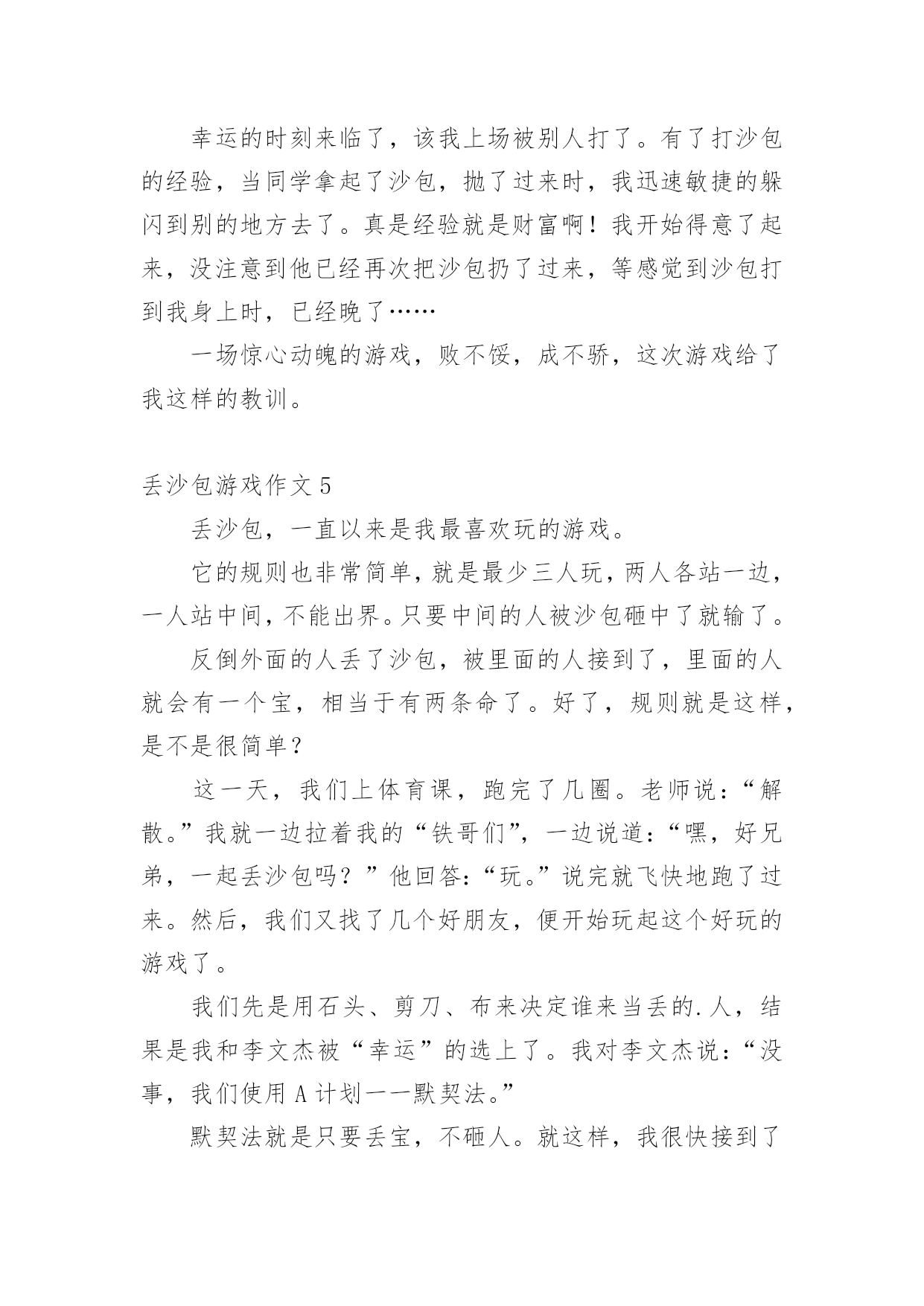 幸运的时刻来临了，该我上场被别人打了。有了打沙包的经验，当同学拿起了沙包，抛了过来时，我迅速敏捷的躲闪到别的地方去了。真是经验就是财富啊！我开始得意了起来，没注意到他已经再次把沙包扔了过来，等感觉到沙包打到我身上时，已经晚了……

一场惊心动魄的游戏，败不馁，成不骄，这次游戏给了我这样的教训。

丢沙包游戏作文 5

丢沙包，一直以来是我最喜欢玩的游戏。

它的规则也非常简单，就是最少三人玩，两人各站一边，一人站中间，不能出界。只要中间的人被沙包砸中了就输了。

反倒外面的人丢了沙包，被里面的人接到了，里面的人就会有一个宝，相当于有两条命了。好了，规则就是这样，是不是很简单？

这一天，我们上体育课，跑完了几圈。老师说：“解散。”我就一边拉着我的“铁哥们”，一边说道：“嘿，好兄弟，一起丢沙包吗？”他回答：“玩。”说完就飞快地跑了过来。然后，我们又找了几个好朋友，便开始玩起这个好玩的游戏了。

我们先是用石头、剪刀、布来决定谁来当丢的.人，结果是我和李文杰被“幸运”的选上了。我对李文杰说：“没事，我们使用 A 计划——默契法。”

默契法就是只要丢宝，不砸人。就这样，我很快接到了